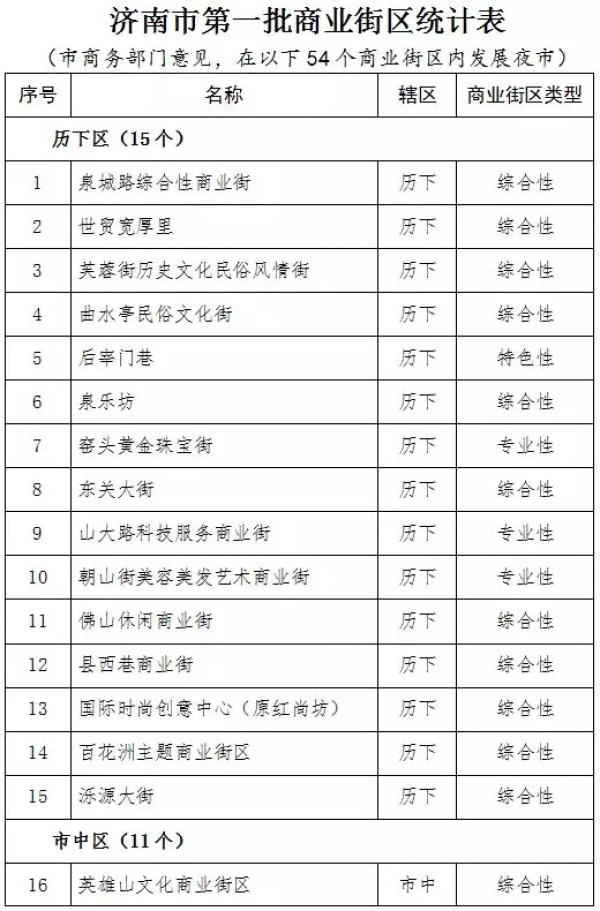 济南市第一批商业街区统计表

（市商务部门意见，在以下54个商业街区内发展夜市）

| 序号 | 名称 | 辖区 | 商业街区类型 |
|---|---|---|---|
| 历下区（15个） | | | |
| 1 | 泉城路综合性商业街 | 历下 | 综合性 |
| 2 | 世贸宽厚里 | 历下 | 综合性 |
| 3 | 芙蓉街历史文化民俗风情街 | 历下 | 综合性 |
| 4 | 曲水亭民俗文化街 | 历下 | 综合性 |
| 5 | 后宰门巷 | 历下 | 特色性 |
| 6 | 泉乐坊 | 历下 | 综合性 |
| 7 | 窑头黄金珠宝街 | 历下 | 专业性 |
| 8 | 东关大街 | 历下 | 综合性 |
| 9 | 山大路科技服务商业街 | 历下 | 专业性 |
| 10 | 朝山街美容美发艺术商业街 | 历下 | 专业性 |
| 11 | 佛山休闲商业街 | 历下 | 综合性 |
| 12 | 县西巷商业街 | 历下 | 综合性 |
| 13 | 国际时尚创意中心（原红尚坊） | 历下 | 综合性 |
| 14 | 百花洲主题商业街区 | 历下 | 综合性 |
| 15 | 泺源大街 | 历下 | 综合性 |
| 市中区（11个） | | | |
| 16 | 英雄山文化商业街区 | 市中 | 综合性 |